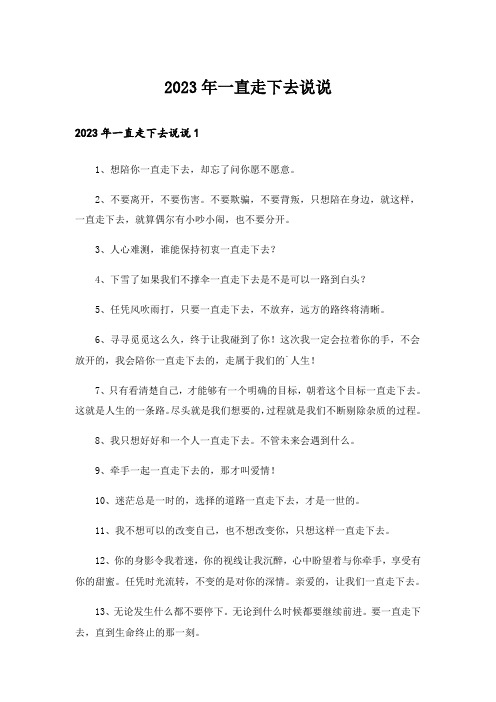 2023年一直走下去说说

2023年一直走下去说说1

1、想陪你一直走下去，却忘了问你愿不愿意。

2、不要离开，不要伤害。不要欺骗，不要背叛，只想陪在身边，就这样，一直走下去，就算偶尔有小吵小闹，也不要分开。

3、人心难测，谁能保持初衷一直走下去？

4、下雪了如果我们不撑伞一直走下去是不是可以一路到白头？

5、任凭风吹雨打，只要一直走下去，不放弃，远方的路终将清晰。

6、寻寻觅觅这么久，终于让我碰到了你！这次我一定会拉着你的手，不会放开的，我会陪你一直走下去的，走属于我们的`人生！

7、只有看清楚自己，才能够有一个明确的目标，朝着这个目标一直走下去。这就是人生的一条路。尽头就是我们想要的，过程就是我们不断剔除杂质的过程。

8、我只想好好和一个人一直走下去。不管未来会遇到什么。

9、牵手一起一直走下去的，那才叫爱情！

10、迷茫总是一时的，选择的道路一直走下去，才是一世的。

11、我不想可以的改变自己，也不想改变你，只想这样一直走下去。

12、你的身影令我着迷，你的视线让我沉醉，心中盼望着与你牵手，享受有你的甜蜜。任凭时光流转，不变的是对你的深情。亲爱的，让我们一直走下去。

13、无论发生什么都不要停下。无论到什么时候都要继续前进。要一直走下去，直到生命终止的那一刻。